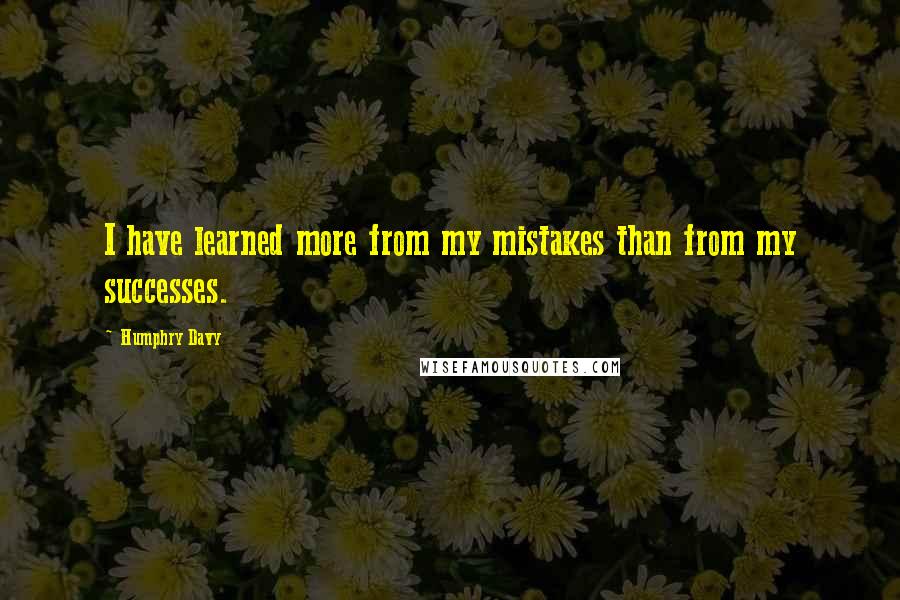 I have learned more from my mistakes than from my successes.

~ Humphry Davy

WISEFAMOUSQUOTES.COM